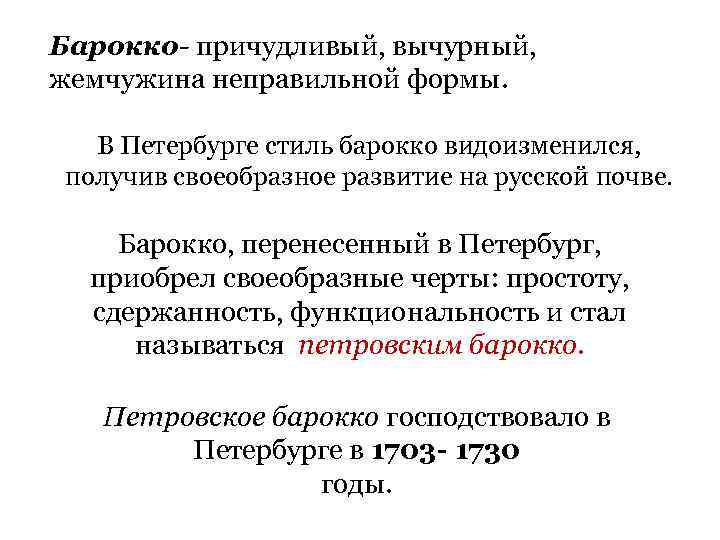 Барокко- причудливый, вычурный, жемчужина неправильной формы.

В Петербурге стиль барокко видоизменился, получив своеобразное развитие на русской почве.

Барокко, перенесенный в Петербург, приобрел своеобразные черты: простоту, сдержанность, функциональность и стал называться петровским барокко.

Петровское барокко господствовало в Петербурге в 1703- 1730 годы.